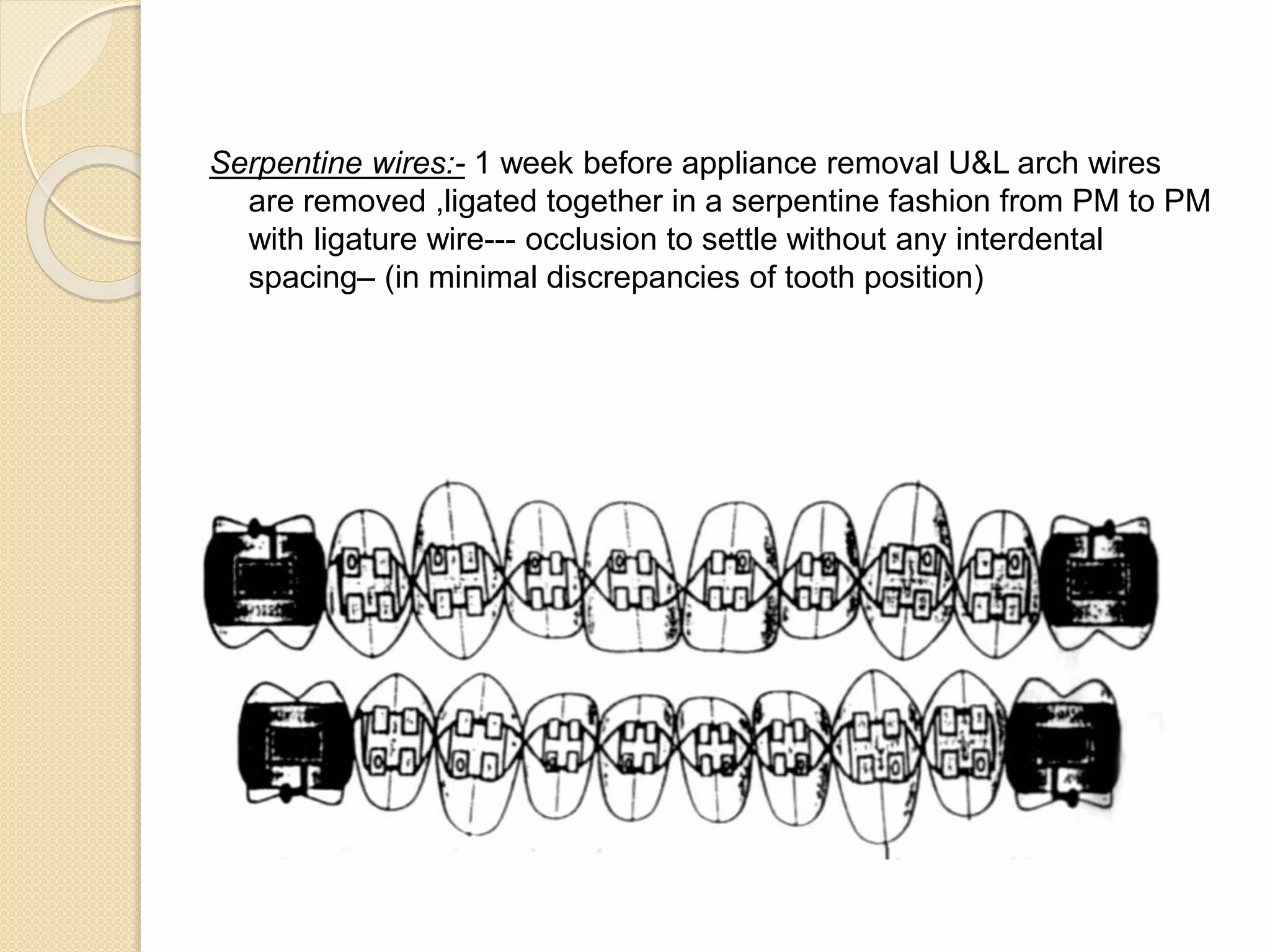 Serpentine wires:- 1 week before appliance removal U&L arch wires are removed ,ligated together in a serpentine fashion from PM to PM with ligature wire--- occlusion to settle without any interdental spacing– (in minimal discrepancies of tooth position)